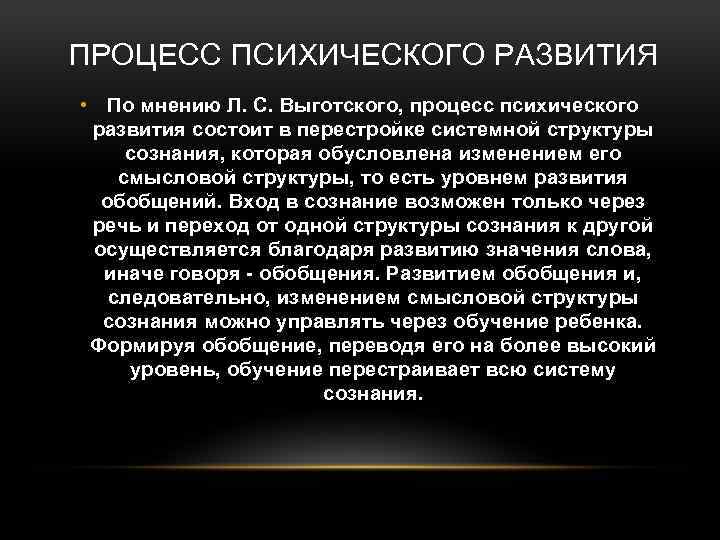 ПРОЦЕСС ПСИХИЧЕСКОГО РАЗВИТИЯ

• По мнению Л. С. Выготского, процесс психического развития состоит в перестройке системной структуры сознания, которая обусловлена изменением его смысловой структуры, то есть уровнем развития обобщений. Вход в сознание возможен только через речь и переход от одной структуры сознания к другой осуществляется благодаря развитию значения слова, иначе говоря - обобщения. Развитием обобщения и, следовательно, изменением смысловой структуры сознания можно управлять через обучение ребенка. Формируя обобщение, переводя его на более высокий уровень, обучение перестраивает всю систему сознания.